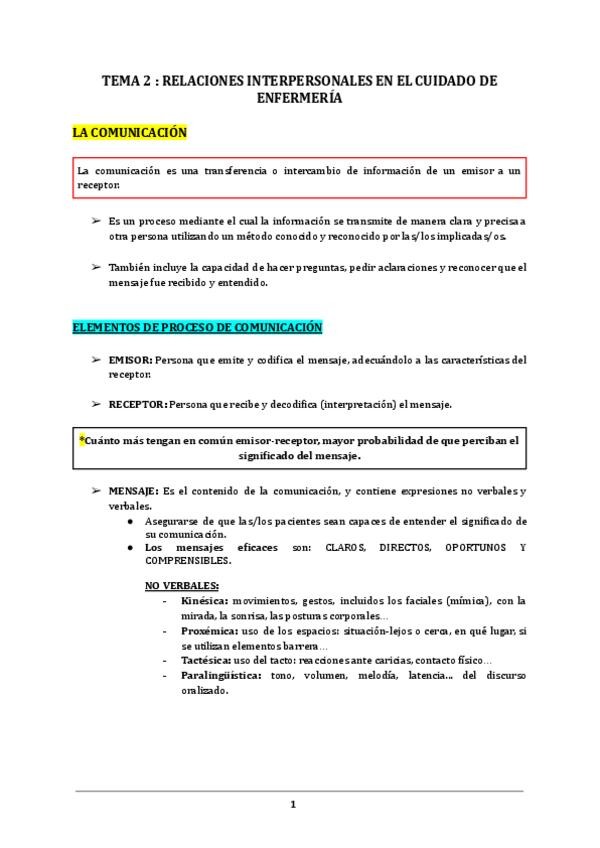 TEMA 2 : RELACIONES INTERPERSONALES EN EL CUIDADO DE ENFERMERÍA

LA COMUNICACIÓN

La comunicación es una transferencia o intercambio de información de un emisor a un receptor.

➢ Es un proceso mediante el cual la información se transmite de manera clara y precisa a otra persona utilizando un método conocido y reconocido por las/los implicadas/os.

➢ También incluye la capacidad de hacer preguntas, pedir aclaraciones y reconocer que el mensaje fue recibido y entendido.

ELEMENTOS DE PROCESO DE COMUNICACIÓN

➢ EMISOR: Persona que emite y codifica el mensaje, adecuándolo a las características del receptor.

➢ RECEPTOR: Persona que recibe y decodifica (interpretación) el mensaje.

*Cuánto más tengan en común emisor-receptor, mayor probabilidad de que perciban el significado del mensaje.

➢ MENSAJE: Es el contenido de la comunicación, y contiene expresiones no verbales y verbales.
● Asegurarse de que las/los pacientes sean capaces de entender el significado de su comunicación.
● Los mensajes eficaces son: CLAROS, DIRECTOS, OPORTUNOS Y COMPRENSIBLES.

NO VERBALES:
- Kinésica: movimientos, gestos, incluidos los faciales (mímica), con la mirada, la sonrisa, las posturas corporales…
- Proxémica: uso de los espacios: situación-lejos o cerca, en qué lugar, si se utilizan elementos barrera…
- Tactésica: uso del tacto: reacciones ante caricias, contacto físico…
- Paralingüística: tono, volumen, melodía, latencia… del discurso oralizado.

1